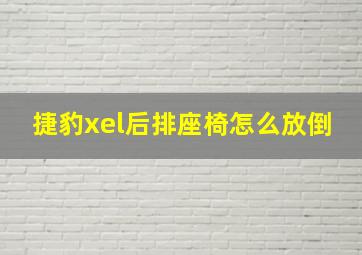 捷豹xel后排座椅怎么放倒